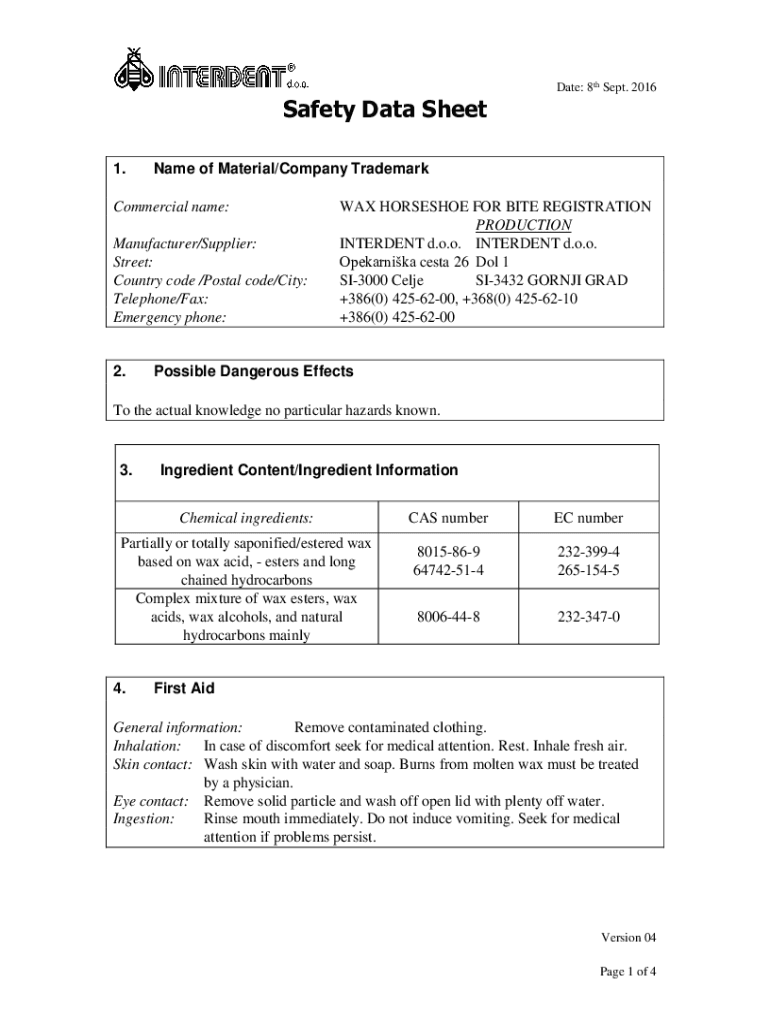 INTERDENT® d.o.o.

Date: 8th Sept. 2016

Safety Data Sheet

1. Name of Material/Company Trademark

Commercial name: WAX HORSESHOE FOR BITE REGISTRATION
PRODUCTION
Manufacturer/Supplier: INTERDENT d.o.o. INTERDENT d.o.o.
Street: Opekarniška cesta 26 Dol 1
Country code /Postal code/City: SI-3000 Celje SI-3432 GORNJI GRAD
Telephone/Fax: +386(0) 425-62-00, +368(0) 425-62-10
Emergency phone: +386(0) 425-62-00

2. Possible Dangerous Effects

To the actual knowledge no particular hazards known.

3. Ingredient Content/Ingredient Information

| Chemical ingredients: | CAS number | EC number |
|---|---|---|
| Partially or totally saponified/estered wax based on wax acid, - esters and long chained hydrocarbons | 8015-86-9 64742-51-4 | 232-399-4 265-154-5 |
| Complex mixture of wax esters, wax acids, wax alcohols, and natural hydrocarbons mainly | 8006-44-8 | 232-347-0 |

4. First Aid

General information: Remove contaminated clothing.
Inhalation: In case of discomfort seek for medical attention. Rest. Inhale fresh air.
Skin contact: Wash skin with water and soap. Burns from molten wax must be treated by a physician.
Eye contact: Remove solid particle and wash off open lid with plenty off water.
Ingestion: Rinse mouth immediately. Do not induce vomiting. Seek for medical attention if problems persist.

Version 04

Page 1 of 4